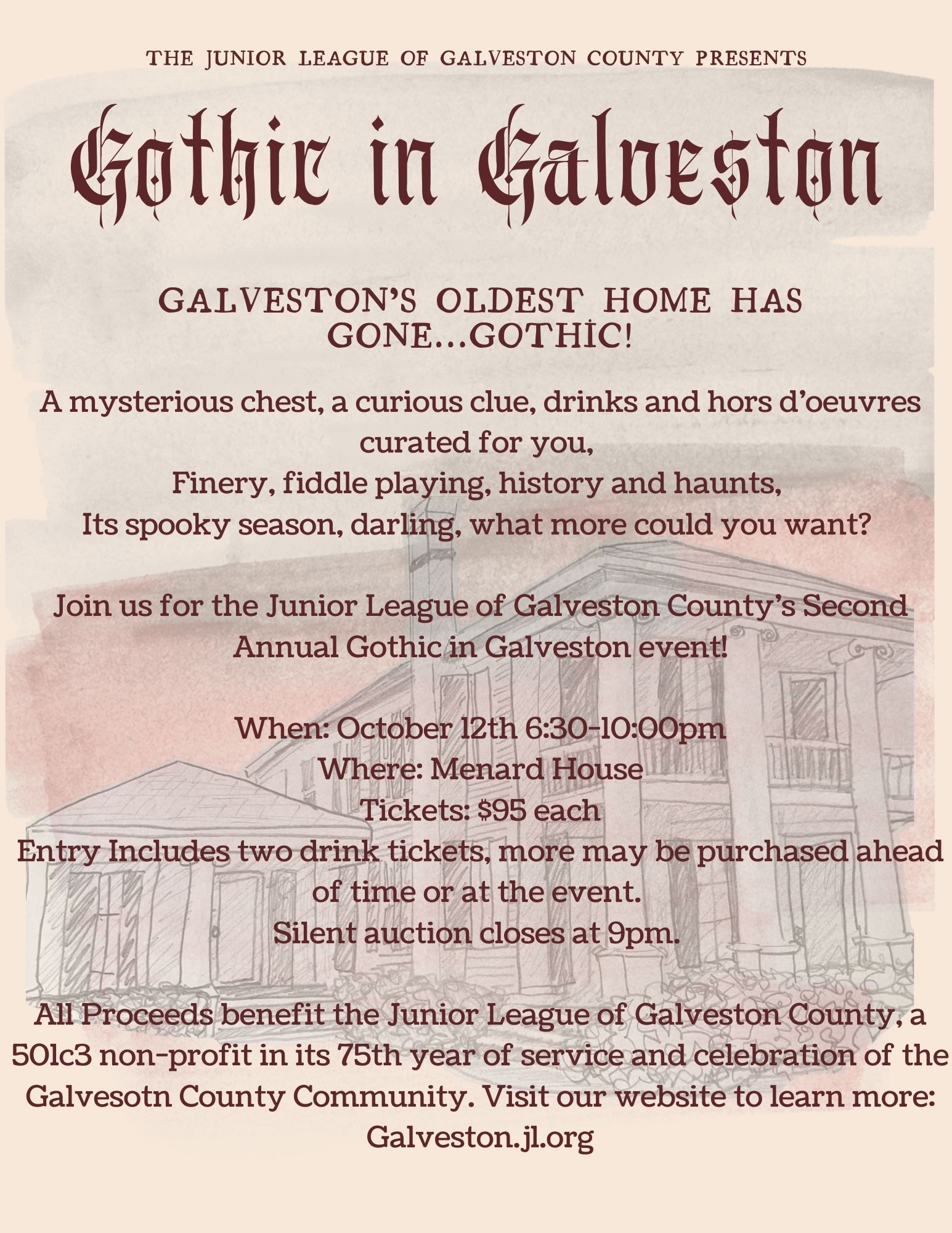 THE JUNIOR LEAGUE OF GALVESTON COUNTY PRESENTS

Gothic in Galveston

GALVESTON'S OLDEST HOME HAS GONE...GOTHIC!

A mysterious chest, a curious clue, drinks and hors d'oeuvres curated for you,
Finery, fiddle playing, history and haunts,
Its spooky season, darling, what more could you want?

Join us for the Junior League of Galveston County's Second Annual Gothic in Galveston event!

When: October 12th 6:30-10:00pm
Where: Menard House
Tickets: $95 each
Entry Includes two drink tickets, more may be purchased ahead of time or at the event.
Silent auction closes at 9pm.

All Proceeds benefit the Junior League of Galveston County, a 501c3 non-profit in its 75th year of service and celebration of the Galvesotn County Community. Visit our website to learn more: Galveston.jl.org